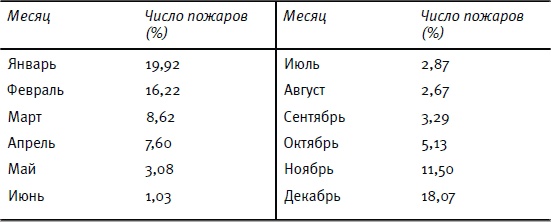 | Месяц | Число пожаров (%) | Месяц | Число пожаров (%) |
|---|---|---|---|
| Январь | 19,92 | Июль | 2,87 |
| Февраль | 16,22 | Август | 2,67 |
| Март | 8,62 | Сентябрь | 3,29 |
| Апрель | 7,60 | Октябрь | 5,13 |
| Май | 3,08 | Ноябрь | 11,50 |
| Июнь | 1,03 | Декабрь | 18,07 |